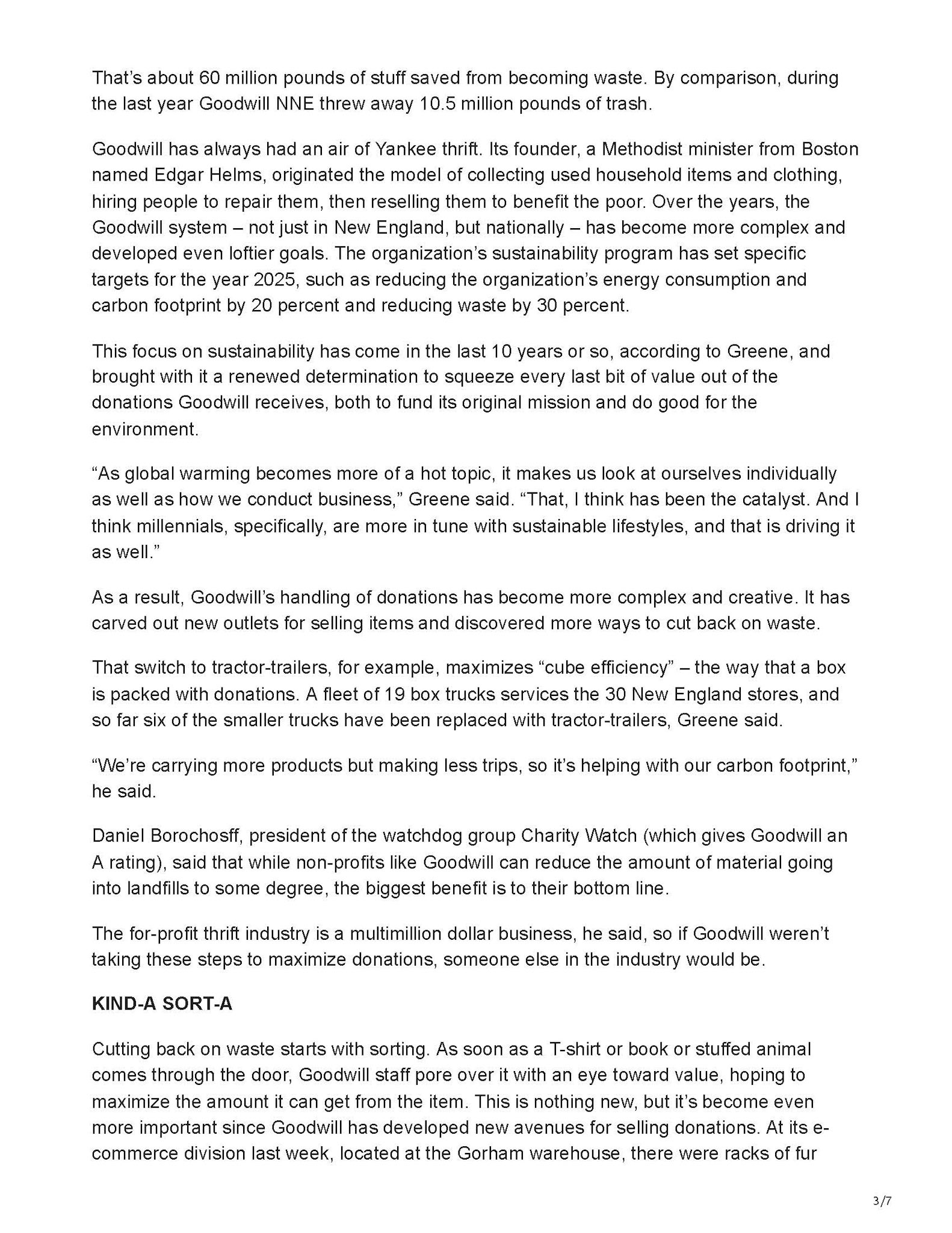 That's about 60 million pounds of stuff saved from becoming waste. By comparison, during the last year Goodwill NNE threw away 10.5 million pounds of trash.

Goodwill has always had an air of Yankee thrift. Its founder, a Methodist minister from Boston named Edgar Helms, originated the model of collecting used household items and clothing, hiring people to repair them, then reselling them to benefit the poor. Over the years, the Goodwill system – not just in New England, but nationally – has become more complex and developed even loftier goals. The organization's sustainability program has set specific targets for the year 2025, such as reducing the organization's energy consumption and carbon footprint by 20 percent and reducing waste by 30 percent.

This focus on sustainability has come in the last 10 years or so, according to Greene, and brought with it a renewed determination to squeeze every last bit of value out of the donations Goodwill receives, both to fund its original mission and do good for the environment.

"As global warming becomes more of a hot topic, it makes us look at ourselves individually as well as how we conduct business," Greene said. "That, I think has been the catalyst. And I think millennials, specifically, are more in tune with sustainable lifestyles, and that is driving it as well."

As a result, Goodwill's handling of donations has become more complex and creative. It has carved out new outlets for selling items and discovered more ways to cut back on waste.

That switch to tractor-trailers, for example, maximizes "cube efficiency" – the way that a box is packed with donations. A fleet of 19 box trucks services the 30 New England stores, and so far six of the smaller trucks have been replaced with tractor-trailers, Greene said.

"We're carrying more products but making less trips, so it's helping with our carbon footprint," he said.

Daniel Borochosff, president of the watchdog group Charity Watch (which gives Goodwill an A rating), said that while non-profits like Goodwill can reduce the amount of material going into landfills to some degree, the biggest benefit is to their bottom line.

The for-profit thrift industry is a multimillion dollar business, he said, so if Goodwill weren't taking these steps to maximize donations, someone else in the industry would be.

KIND-A SORT-A

Cutting back on waste starts with sorting. As soon as a T-shirt or book or stuffed animal comes through the door, Goodwill staff pore over it with an eye toward value, hoping to maximize the amount it can get from the item. This is nothing new, but it's become even more important since Goodwill has developed new avenues for selling donations. At its e-commerce division last week, located at the Gorham warehouse, there were racks of fur

3/7